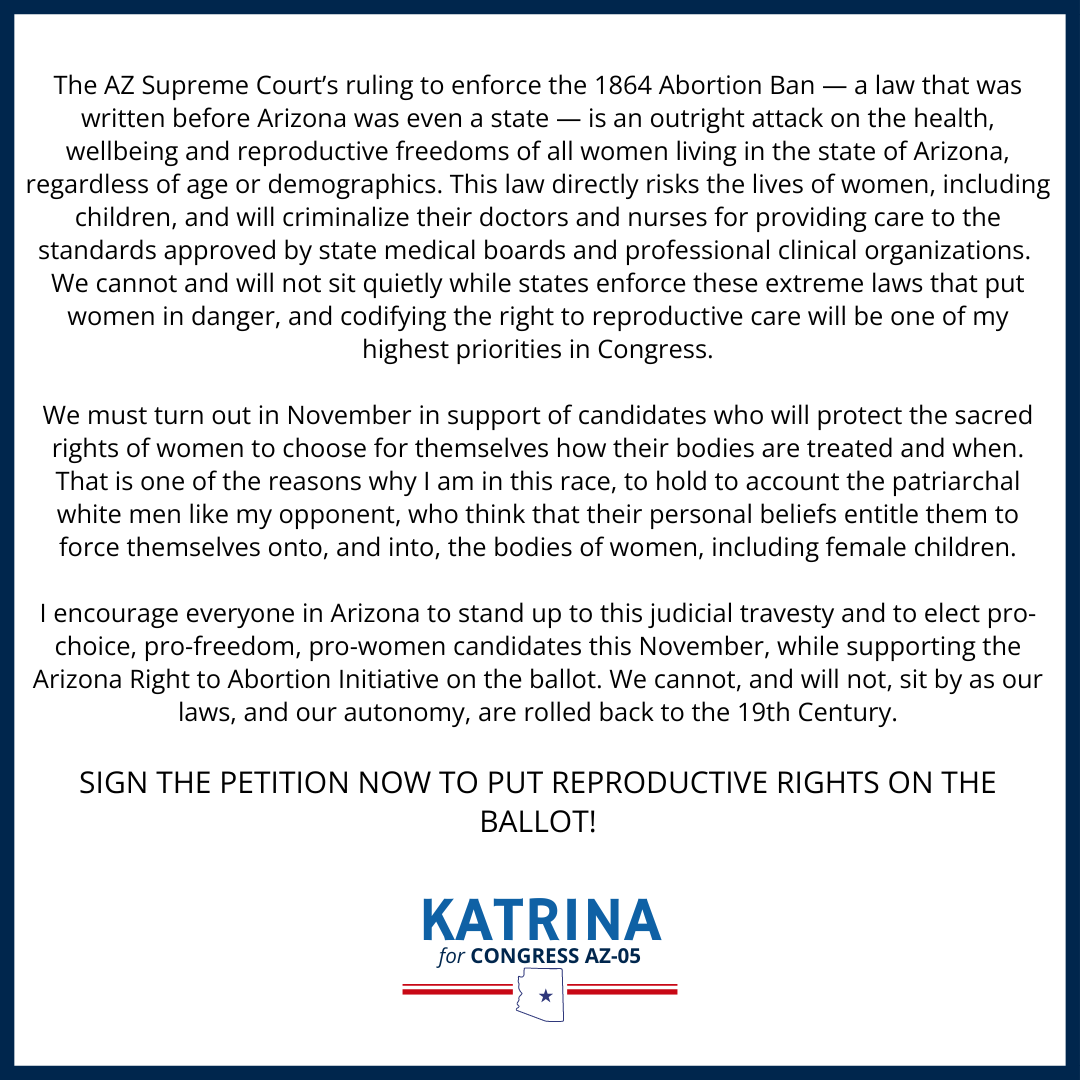 The AZ Supreme Court's ruling to enforce the 1864 Abortion Ban — a law that was written before Arizona was even a state — is an outright attack on the health, wellbeing and reproductive freedoms of all women living in the state of Arizona, regardless of age or demographics. This law directly risks the lives of women, including children, and will criminalize their doctors and nurses for providing care to the standards approved by state medical boards and professional clinical organizations. We cannot and will not sit quietly while states enforce these extreme laws that put women in danger, and codifying the right to reproductive care will be one of my highest priorities in Congress.

We must turn out in November in support of candidates who will protect the sacred rights of women to choose for themselves how their bodies are treated and when. That is one of the reasons why I am in this race, to hold to account the patriarchal white men like my opponent, who think that their personal beliefs entitle them to force themselves onto, and into, the bodies of women, including female children.

I encourage everyone in Arizona to stand up to this judicial travesty and to elect pro-choice, pro-freedom, pro-women candidates this November, while supporting the Arizona Right to Abortion Initiative on the ballot. We cannot, and will not, sit by as our laws, and our autonomy, are rolled back to the 19th Century.

SIGN THE PETITION NOW TO PUT REPRODUCTIVE RIGHTS ON THE BALLOT!

KATRINA
for CONGRESS AZ-05